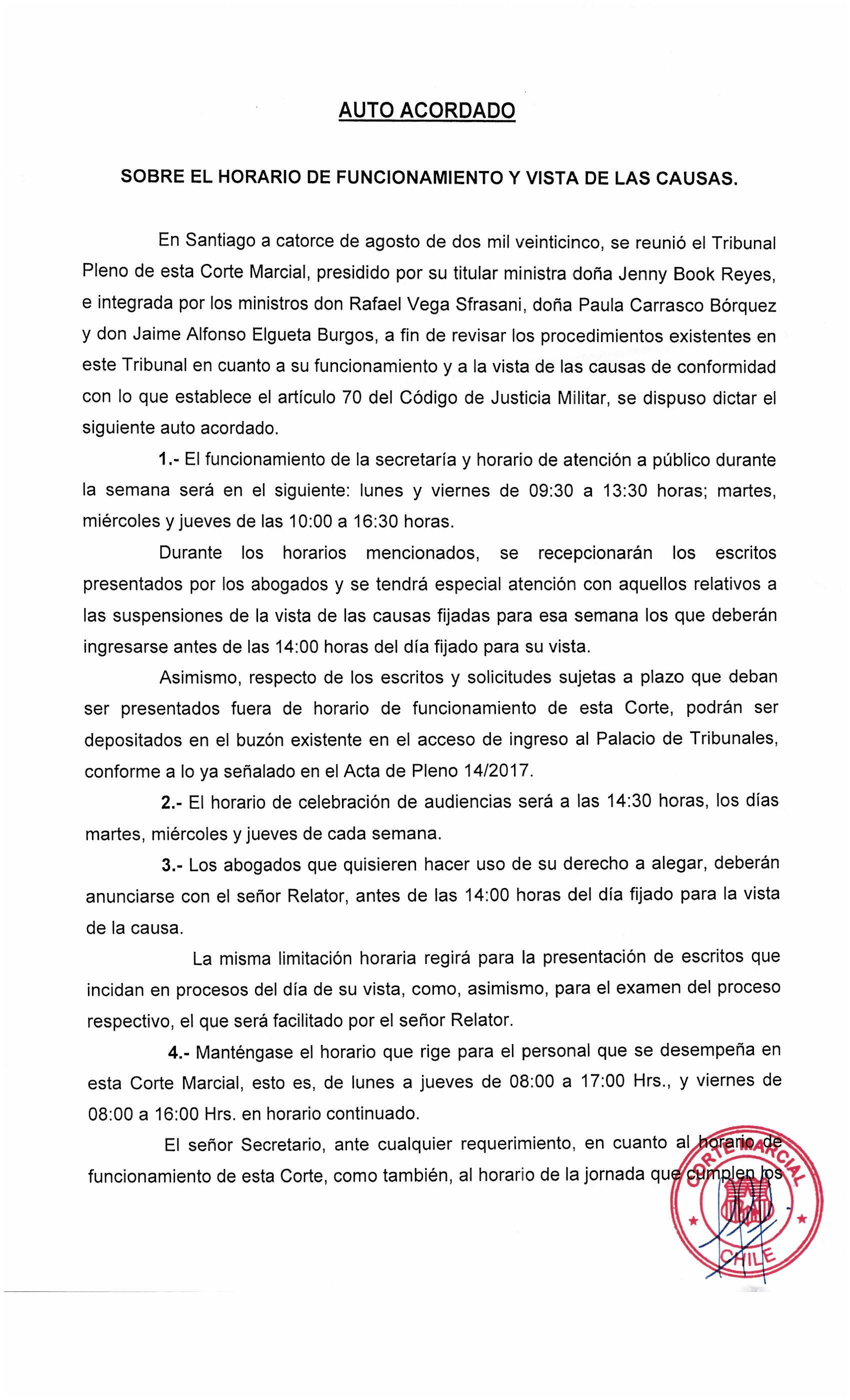 AUTO ACORDADO

SOBRE EL HORARIO DE FUNCIONAMIENTO Y VISTA DE LAS CAUSAS.

En Santiago a catorce de agosto de dos mil veinticinco, se reunió el Tribunal Pleno de esta Corte Marcial, presidido por su titular ministra doña Jenny Book Reyes, e integrada por los ministros don Rafael Vega Sfrasani, doña Paula Carrasco Bórquez y don Jaime Alfonso Elgueta Burgos, a fin de revisar los procedimientos existentes en este Tribunal en cuanto a su funcionamiento y a la vista de las causas de conformidad con lo que establece el artículo 70 del Código de Justicia Militar, se dispuso dictar el siguiente auto acordado.

1.- El funcionamiento de la secretaría y horario de atención a público durante la semana será en el siguiente: lunes y viernes de 09:30 a 13:30 horas; martes, miércoles y jueves de las 10:00 a 16:30 horas.

Durante los horarios mencionados, se recepcionarán los escritos presentados por los abogados y se tendrá especial atención con aquellos relativos a las suspensiones de la vista de las causas fijadas para esa semana los que deberán ingresarse antes de las 14:00 horas del día fijado para su vista.

Asimismo, respecto de los escritos y solicitudes sujetas a plazo que deban ser presentados fuera de horario de funcionamiento de esta Corte, podrán ser depositados en el buzón existente en el acceso de ingreso al Palacio de Tribunales, conforme a lo ya señalado en el Acta de Pleno 14/2017.

2.- El horario de celebración de audiencias será a las 14:30 horas, los días martes, miércoles y jueves de cada semana.

3.- Los abogados que quisieren hacer uso de su derecho a alegar, deberán anunciarse con el señor Relator, antes de las 14:00 horas del día fijado para la vista de la causa.

La misma limitación horaria regirá para la presentación de escritos que incidan en procesos del día de su vista, como, asimismo, para el examen del proceso respectivo, el que será facilitado por el señor Relator.

4.- Manténgase el horario que rige para el personal que se desempeña en esta Corte Marcial, esto es, de lunes a jueves de 08:00 a 17:00 Hrs., y viernes de 08:00 a 16:00 Hrs. en horario continuado.

El señor Secretario, ante cualquier requerimiento, en cuanto al horario de funcionamiento de esta Corte, como también, al horario de la jornada que cumplen los

CORTE MARCIAL
CHILE